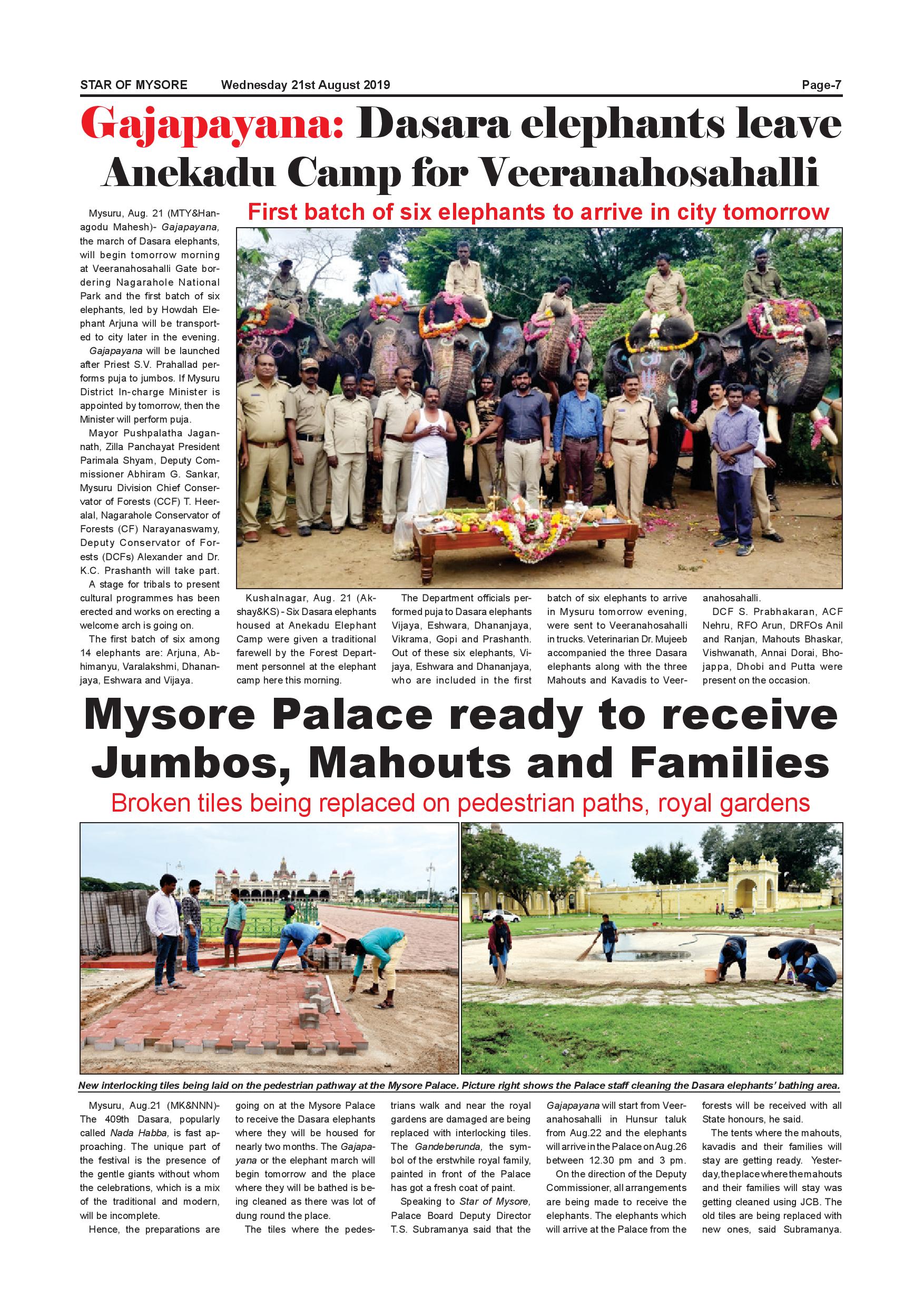 STAR OF MYSORE Wednesday 21st August 2019 Page-7

Gajapayana: Dasara elephants leave Anekadu Camp for Veeranahosahalli

First batch of six elephants to arrive in city tomorrow

Mysuru, Aug. 21 (MTY&Hanagodu Mahesh)- Gajapayana, the march of Dasara elephants, will begin tomorrow morning at Veeranahosahalli Gate bordering Nagarahole National Park and the first batch of six elephants, led by Howdah Elephant Arjuna will be transported to city later in the evening.

Gajapayana will be launched after Priest S.V. Prahallad performs puja to jumbos. If Mysuru District In-charge Minister is appointed by tomorrow, then the Minister will perform puja.

Mayor Pushpalatha Jagannath, Zilla Panchayat President Parimala Shyam, Deputy Commissioner Abhiram G. Sankar, Mysuru Division Chief Conservator of Forests (CCF) T. Heeralal, Nagarahole Conservator of Forests (CF) Narayanaswamy, Deputy Conservator of Forests (DCFs) Alexander and Dr. K.C. Prashanth will take part.

A stage for tribals to present cultural programmes has been erected and works on erecting a welcome arch is going on.

The first batch of six among 14 elephants are: Arjuna, Abhimanyu, Varalakshmi, Dhananjaya, Eshwara and Vijaya.

Kushalnagar, Aug. 21 (Akshay&KS) - Six Dasara elephants housed at Anekadu Elephant Camp were given a traditional farewell by the Forest Department personnel at the elephant camp here this morning.

The Department officials performed puja to Dasara elephants Vijaya, Eshwara, Dhananjaya, Vikrama, Gopi and Prashanth. Out of these six elephants, Vijaya, Eshwara and Dhananjaya, who are included in the first batch of six elephants to arrive in Mysuru tomorrow evening, were sent to Veeranahosahalli in trucks. Veterinarian Dr. Mujeeb accompanied the three Dasara elephants along with the three Mahouts and Kavadis to Veeranahosahalli.

DCF S. Prabhakaran, ACF Nehru, RFO Arun, DRFOs Anil and Ranjan, Mahouts Bhaskar, Vishwanath, Annai Dorai, Bhojappa, Dhobi and Putta were present on the occasion.

Mysore Palace ready to receive Jumbos, Mahouts and Families

Broken tiles being replaced on pedestrian paths, royal gardens

New interlocking tiles being laid on the pedestrian pathway at the Mysore Palace. Picture right shows the Palace staff cleaning the Dasara elephants' bathing area.

Mysuru, Aug.21 (MK&NNN)- The 409th Dasara, popularly called Nada Habba, is fast approaching. The unique part of the festival is the presence of the gentle giants without whom the celebrations, which is a mix of the traditional and modern, will be incomplete.

Hence, the preparations are going on at the Mysore Palace to receive the Dasara elephants where they will be housed for nearly two months. The Gajapayana or the elephant march will begin tomorrow and the place where they will be bathed is being cleaned as there was lot of dung round the place.

The tiles where the pedestrians walk and near the royal gardens are damaged are being replaced with interlocking tiles. The Gandeberunda, the symbol of the erstwhile royal family, painted in front of the Palace has got a fresh coat of paint.

Speaking to Star of Mysore, Palace Board Deputy Director T.S. Subramanya said that the Gajapayana will start from Veeranahosahalli in Hunsur taluk from Aug.22 and the elephants will arrive in the Palace on Aug.26 between 12.30 pm and 3 pm.

On the direction of the Deputy Commissioner, all arrangements are being made to receive the elephants. The elephants which will arrive at the Palace from the forests will be received with all State honours, he said.

The tents where the mahouts, kavadis and their families will stay are getting ready. Yesterday, the place where the mahouts and their families will stay was getting cleaned using JCB. The old tiles are being replaced with new ones, said Subramanya.